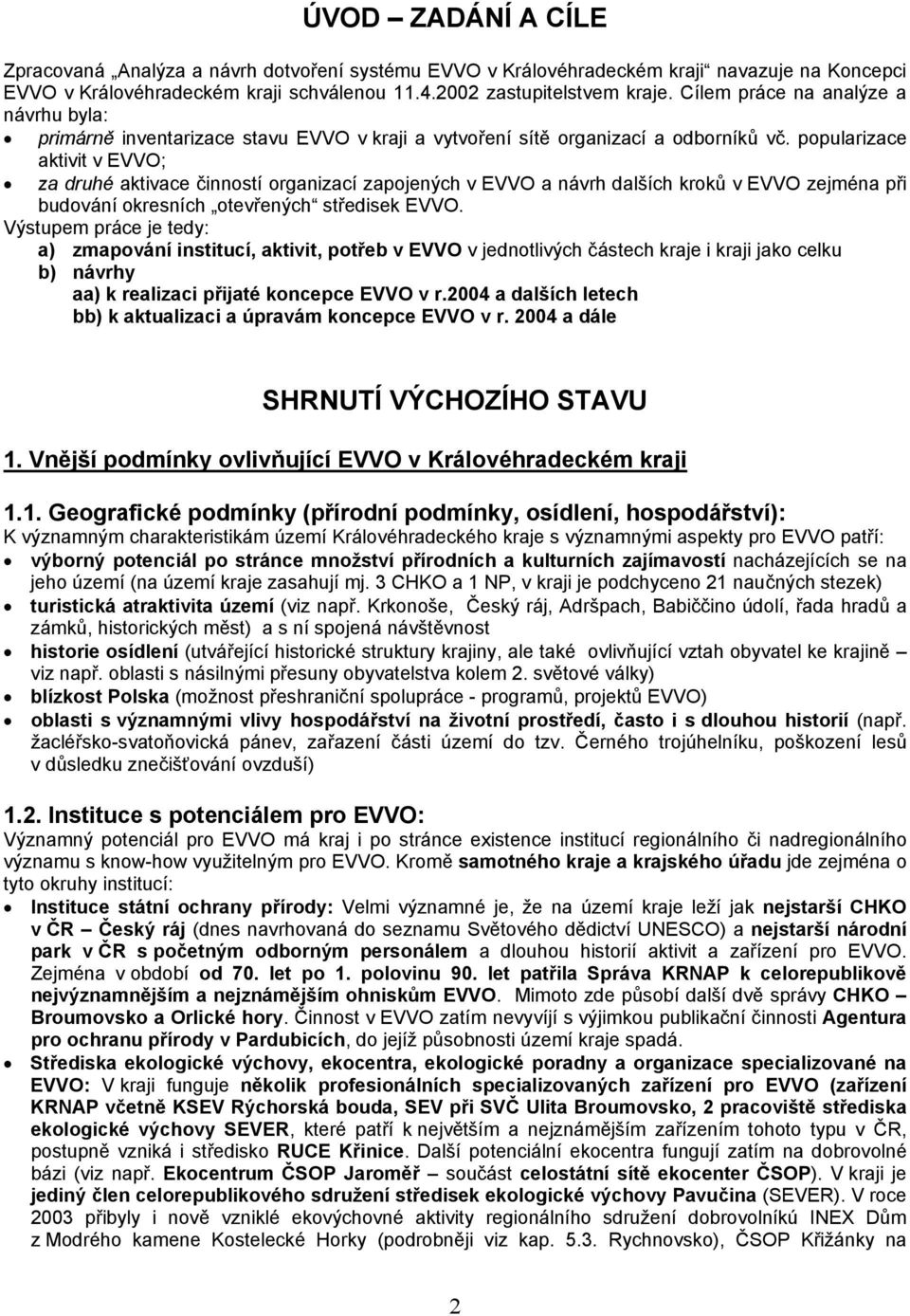 ÚVOD – ZADÁNÍ A CÍLE

Zpracovaná „Analýza a návrh dotvoření systému EVVO v Královéhradeckém kraji“ navazuje na Koncepci EVVO v Královéhradeckém kraji schválenou 11.4.2002 zastupitelstvem kraje. Cílem práce na analýze a návrhu byla:
• primárně inventarizace stavu EVVO v kraji a vytvoření sítě organizací a odborníků vč. popularizace aktivit v EVVO;
• za druhé aktivace činností organizací zapojených v EVVO a návrh dalších kroků v EVVO zejména při budování okresních „otevřených“ středisek EVVO.
Výstupem práce je tedy:
a) zmapování institucí, aktivit, potřeb v EVVO v jednotlivých částech kraje i kraji jako celku
b) návrhy
aa) k realizaci přijaté koncepce EVVO v r.2004 a dalších letech
bb) k aktualizaci a úpravám koncepce EVVO v r. 2004 a dále

SHRNUTÍ VÝCHOZÍHO STAVU

1. Vnější podmínky ovlivňující EVVO v Královéhradeckém kraji

1.1. Geografické podmínky (přírodní podmínky, osídlení, hospodářství):
K významným charakteristikám území Královéhradeckého kraje s významnými aspekty pro EVVO patří:
• výborný potenciál po stránce množství přírodních a kulturních zajímavostí nacházejících se na jeho území (na území kraje zasahují mj. 3 CHKO a 1 NP, v kraji je podchyceno 21 naučných stezek)
• turistická atraktivita území (viz např. Krkonoše, Český ráj, Adršpach, Babiččino údolí, řada hradů a zámků, historických měst) a s ní spojená návštěvnost
• historie osídlení (utvářející historické struktury krajiny, ale také ovlivňující vztah obyvatel ke krajině – viz např. oblasti s násilnými přesuny obyvatelstva kolem 2. světové války)
• blízkost Polska (možnost přeshraniční spolupráce - programů, projektů EVVO)
• oblasti s významnými vlivy hospodářství na životní prostředí, často i s dlouhou historií (např. žacléřsko-svatoňovická pánev, zařazení části území do tzv. Černého trojúhelníku, poškození lesů v důsledku znečišťování ovzduší)

1.2. Instituce s potenciálem pro EVVO:
Významný potenciál pro EVVO má kraj i po stránce existence institucí regionálního či nadregionálního významu s know-how využitelným pro EVVO. Kromě samotného kraje a krajského úřadu jde zejména o tyto okruhy institucí:
• Instituce státní ochrany přírody: Velmi významné je, že na území kraje leží jak nejstarší CHKO v ČR – Český ráj (dnes navrhovaná do seznamu Světového dědictví UNESCO) a nejstarší národní park v ČR s početným odborným personálem a dlouhou historií aktivit a zařízení pro EVVO. Zejména v období od 70. let po 1. polovinu 90. let patřila Správa KRNAP k celorepublikově nejvýznamnějším a nejznámějším ohniskům EVVO. Mimoto zde působí další dvě správy CHKO – Broumovsko a Orlické hory. Činnost v EVVO zatím nevyvíjí s výjimkou publikační činnosti Agentura pro ochranu přírody v Pardubicích, do jejíž působnosti území kraje spadá.
• Střediska ekologické výchovy, ekocentra, ekologické poradny a organizace specializované na EVVO: V kraji funguje několik profesionálních specializovaných zařízení pro EVVO (zařízení KRNAP včetně KSEV Rýchorská bouda, SEV při SVČ Ulita Broumovsko, 2 pracoviště střediska ekologické výchovy SEVER, které patří k největším a nejznámějším zařízením tohoto typu v ČR, postupně vzniká i středisko RUCE Křinice. Další potenciální ekocentra fungují zatím na dobrovolné bázi (viz např. Ekocentrum ČSOP Jaroměř – součást celostátní sítě ekocenter ČSOP). V kraji je jediný člen celorepublikového sdružení středisek ekologické výchovy Pavučina (SEVER). V roce 2003 přibyly i nově vzniklé ekovýchovné aktivity regionálního sdružení dobrovolníků INEX Dům z Modrého kamene Kostelecké Horky (podrobněji viz kap. 5.3. Rychnovsko), ČSOP Křižánky na

2